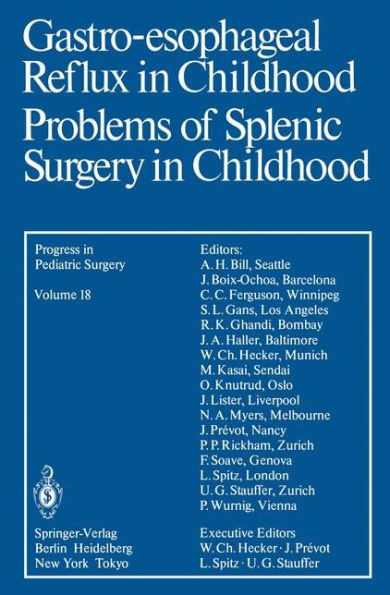 Gastro-esophageal Reflux in Childhood
Problems of Splenic Surgery in Childhood

Progress in
Pediatric Surgery
Volume 18

Springer-Verlag
Berlin Heidelberg
New York Tokyo

Editors:
A. H. Bill, Seattle
J. Boix-Ochoa, Barcelona
C. C. Ferguson, Winnipeg
S. L. Gans, Los Angeles
R. K. Ghandi, Bombay
J. A. Haller, Baltimore
W. Ch. Hecker, Munich
M. Kasai, Sendai
O. Knutrud, Oslo
J. Lister, Liverpool
N. A. Myers, Melbourne
J. Prévot, Nancy
P. P. Rickham, Zurich
F. Soave, Genova
L. Spitz, London
U. G. Stauffer, Zurich
P. Wurnig, Vienna

Executive Editors
W. Ch. Hecker · J. Prévot
L. Spitz · U. G. Stauffer